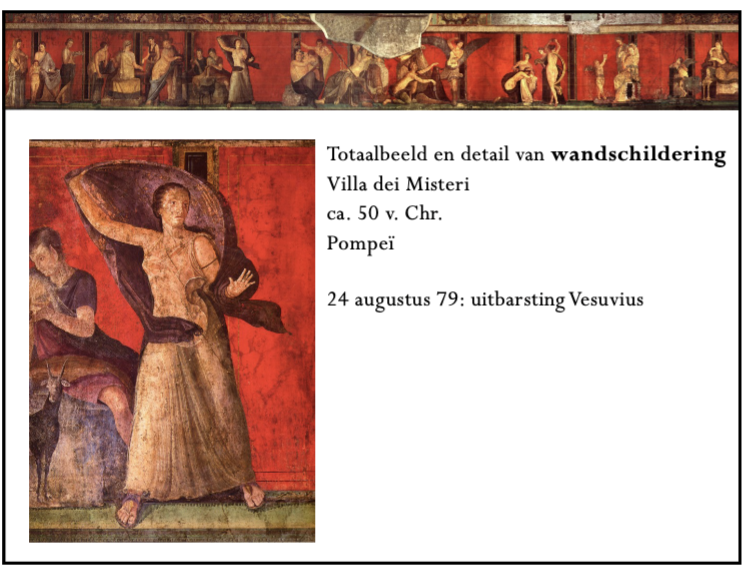 Totaalbeeld en detail van wandschildering
Villa dei Misteri
ca. 50 v. Chr.
Pompeï

24 augustus 79: uitbarsting Vesuvius